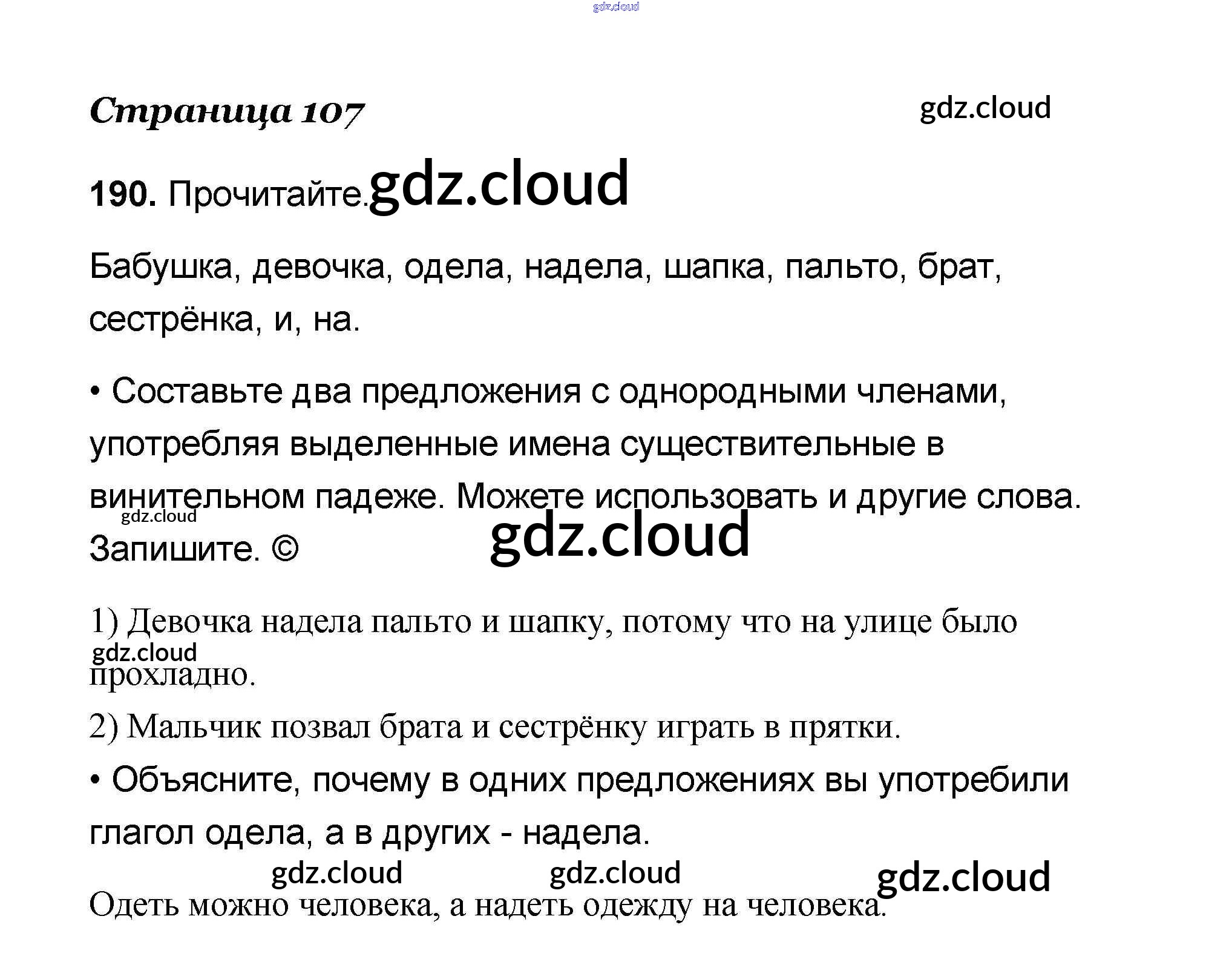 Страница 107

190. Прочитайте.

Бабушка, девочка, одела, надела, шапка, пальто, брат, сестрёнка, и, на.

• Составьте два предложения с однородными членами, употребляя выделенные имена существительные в винительном падеже. Можете использовать и другие слова. Запишите. ©

1) Девочка надела пальто и шапку, потому что на улице было прохладно.

2) Мальчик позвал брата и сестрёнку играть в прятки.

• Объясните, почему в одних предложениях вы употребили глагол одела, а в других - надела.

Одеть можно человека, а надеть одежду на человека.

gdz.cloud